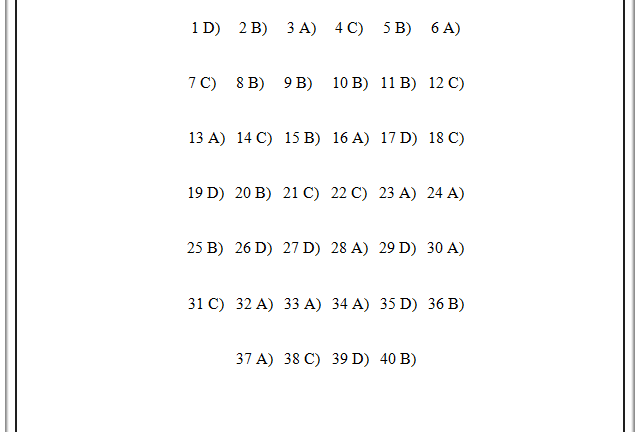 1 D)   2 B)   3 A)   4 C)   5 B)   6 A)

7 C)   8 B)   9 B)   10 B)   11 B)   12 C)

13 A)   14 C)   15 B)   16 A)   17 D)   18 C)

19 D)   20 B)   21 C)   22 C)   23 A)   24 A)

25 B)   26 D)   27 D)   28 A)   29 D)   30 A)

31 C)   32 A)   33 A)   34 A)   35 D)   36 B)

37 A)   38 C)   39 D)   40 B)